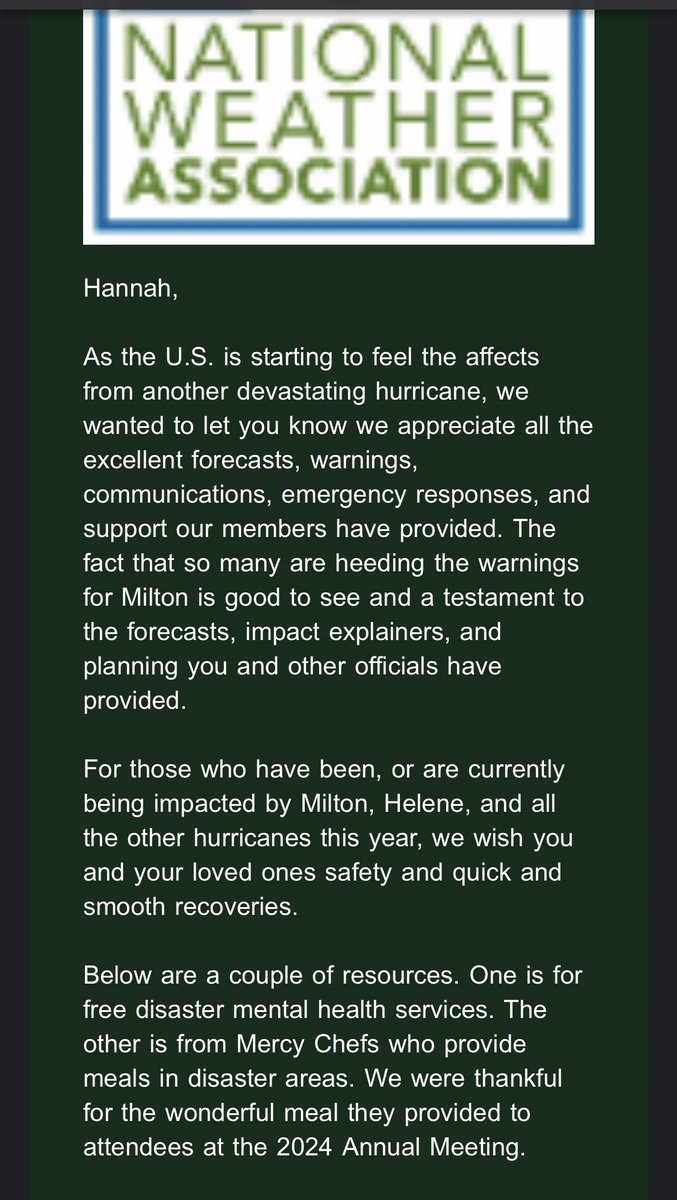 NATIONAL WEATHER ASSOCIATION

Hannah,

As the U.S. is starting to feel the affects from another devastating hurricane, we wanted to let you know we appreciate all the excellent forecasts, warnings, communications, emergency responses, and support our members have provided. The fact that so many are heeding the warnings for Milton is good to see and a testament to the forecasts, impact explainers, and planning you and other officials have provided.

For those who have been, or are currently being impacted by Milton, Helene, and all the other hurricanes this year, we wish you and your loved ones safety and quick and smooth recoveries.

Below are a couple of resources. One is for free disaster mental health services. The other is from Mercy Chefs who provide meals in disaster areas. We were thankful for the wonderful meal they provided to attendees at the 2024 Annual Meeting.